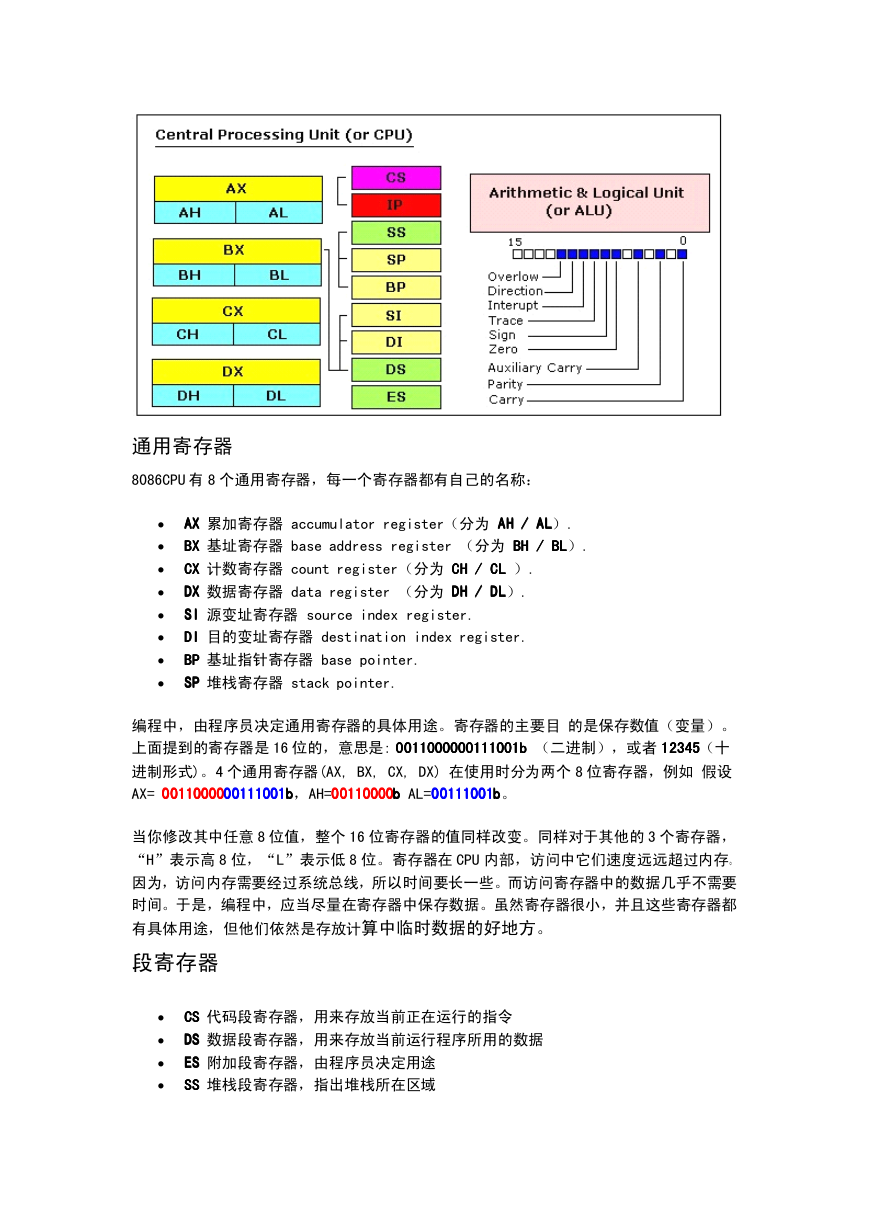 Central Processing Unit (or CPU)

AX
AH AL
BX
BH BL
CX
CH CL
DX
DH DL

CS
IP
SS
SP
BP
SI
DI
DS
ES

Arithmetic & Logical Unit (or ALU)

15 0
Overlow
Direction
Interupt
Trace
Sign
Zero
Auxiliary Carry
Parity
Carry

通用寄存器

8086CPU 有 8 个通用寄存器，每一个寄存器都有自己的名称：

- AX 累加寄存器 accumulator register（分为 AH / AL）.
- BX 基址寄存器 base address register （分为 BH / BL）.
- CX 计数寄存器 count register（分为 CH / CL ）.
- DX 数据寄存器 data register （分为 DH / DL）.
- SI 源变址寄存器 source index register.
- DI 目的变址寄存器 destination index register.
- BP 基址指针寄存器 base pointer.
- SP 堆栈寄存器 stack pointer.

编程中，由程序员决定通用寄存器的具体用途。寄存器的主要目 的是保存数值（变量）。上面提到的寄存器是 16 位的，意思是: 0011000000111001b （二进制），或者 12345（十进制形式）。4 个通用寄存器(AX, BX, CX, DX) 在使用时分为两个 8 位寄存器，例如 假设 AX= 0011000000111001b，AH=00110000b AL=00111001b。

当你修改其中任意 8 位值，整个 16 位寄存器的值同样改变。同样对于其他的 3 个寄存器，“H”表示高 8 位，“L”表示低 8 位。寄存器在 CPU 内部，访问中它们速度远远超过内存。因为，访问内存需要经过系统总线，所以时间要长一些。而访问寄存器中的数据几乎不需要时间。于是，编程中，应当尽量在寄存器中保存数据。虽然寄存器很小，并且这些寄存器都有具体用途，但他们依然是存放计算中临时数据的好地方。

段寄存器

- CS 代码段寄存器，用来存放当前正在运行的指令
- DS 数据段寄存器，用来存放当前运行程序所用的数据
- ES 附加段寄存器，由程序员决定用途
- SS 堆栈段寄存器，指出堆栈所在区域